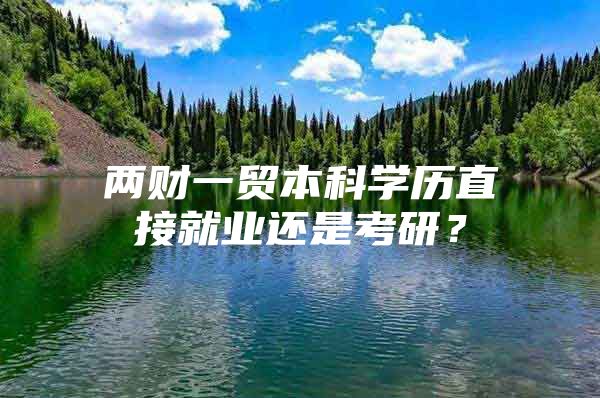 两财一贸本科学历直接就业还是考研？